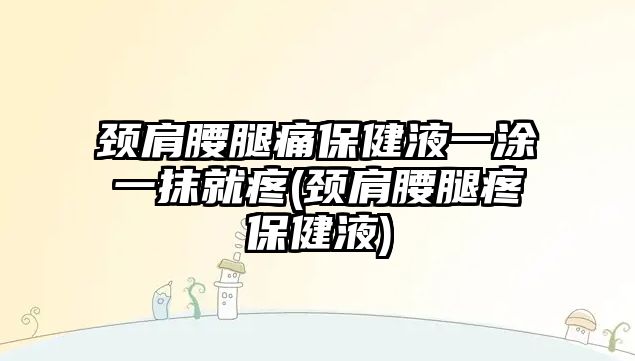 颈肩腰腿痛保健液一涂一抹就疼(颈肩腰腿疼保健液)